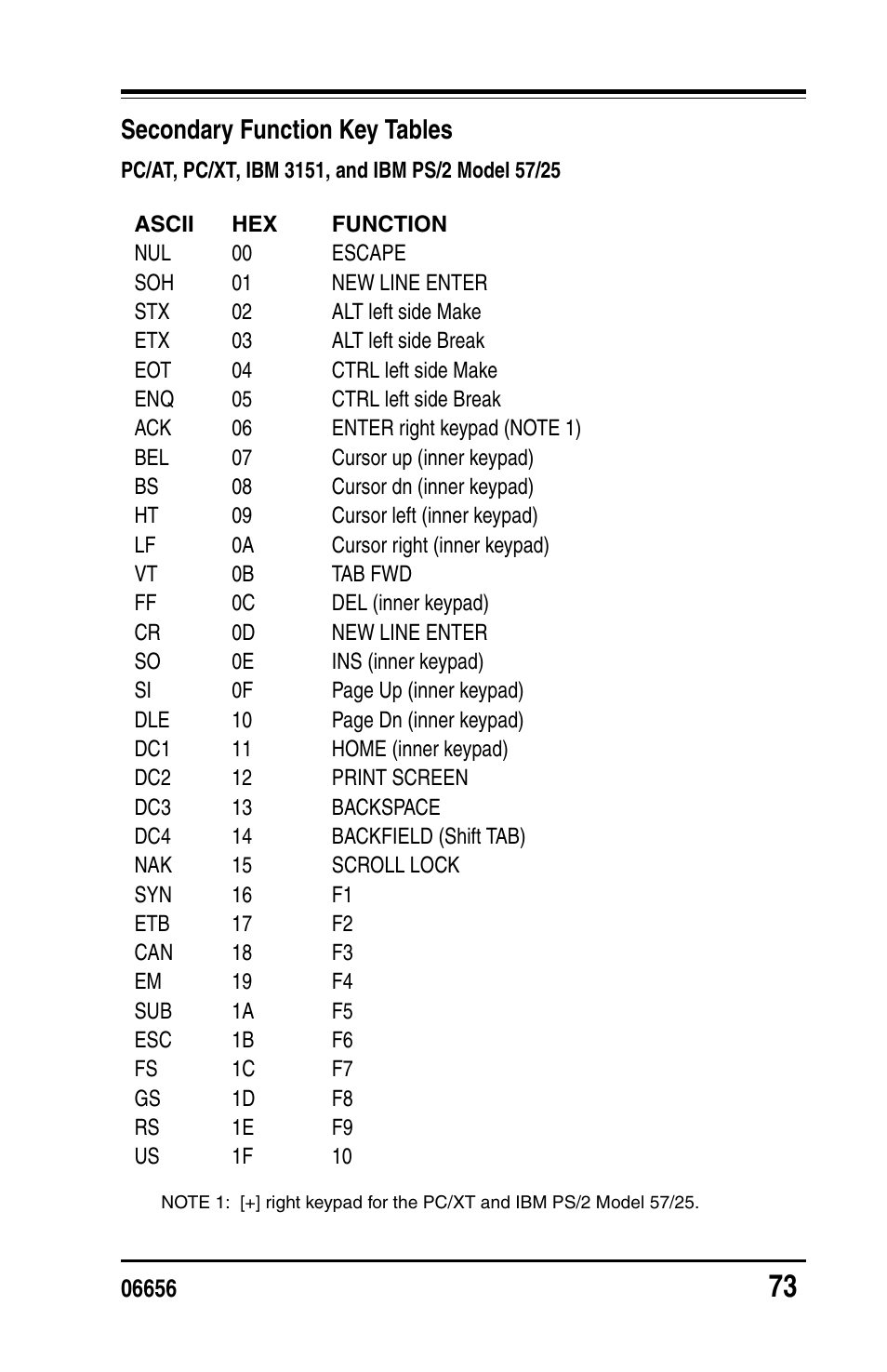 Secondary Function Key Tables

PC/AT, PC/XT, IBM 3151, and IBM PS/2 Model 57/25

| ASCII | HEX | FUNCTION |
|---|---|---|
| NUL | 00 | ESCAPE |
| SOH | 01 | NEW LINE ENTER |
| STX | 02 | ALT left side Make |
| ETX | 03 | ALT left side Break |
| EOT | 04 | CTRL left side Make |
| ENQ | 05 | CTRL left side Break |
| ACK | 06 | ENTER right keypad (NOTE 1) |
| BEL | 07 | Cursor up (inner keypad) |
| BS | 08 | Cursor dn (inner keypad) |
| HT | 09 | Cursor left (inner keypad) |
| LF | 0A | Cursor right (inner keypad) |
| VT | 0B | TAB FWD |
| FF | 0C | DEL (inner keypad) |
| CR | 0D | NEW LINE ENTER |
| SO | 0E | INS (inner keypad) |
| SI | 0F | Page Up (inner keypad) |
| DLE | 10 | Page Dn (inner keypad) |
| DC1 | 11 | HOME (inner keypad) |
| DC2 | 12 | PRINT SCREEN |
| DC3 | 13 | BACKSPACE |
| DC4 | 14 | BACKFIELD (Shift TAB) |
| NAK | 15 | SCROLL LOCK |
| SYN | 16 | F1 |
| ETB | 17 | F2 |
| CAN | 18 | F3 |
| EM | 19 | F4 |
| SUB | 1A | F5 |
| ESC | 1B | F6 |
| FS | 1C | F7 |
| GS | 1D | F8 |
| RS | 1E | F9 |
| US | 1F | 10 |

NOTE 1: [+] right keypad for the PC/XT and IBM PS/2 Model 57/25.

06656 73